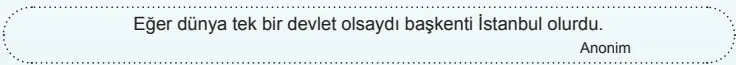 Eğer dünya tek bir devlet olsaydı başkenti İstanbul olurdu.

Anonim